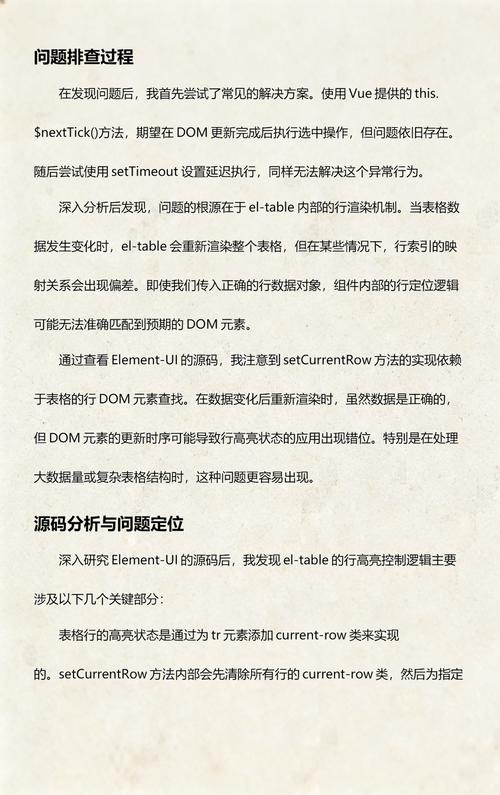 问题排查过程

在发现问题后，我首先尝试了常见的解决方案。使用 Vue 提供的 this.$nextTick()方法，期望在 DOM 更新完成后执行选中操作，但问题依旧存在。随后尝试使用 setTimeout 设置延迟执行，同样无法解决这个异常行为。

深入分析后发现，问题的根源在于 el-table 内部的行渲染机制。当表格数据发生变化时，el-table 会重新渲染整个表格，但在某些情况下，行索引的映射关系会出现偏差。即使我们传入正确的行数据对象，组件内部的行定位逻辑可能无法准确匹配到预期的 DOM 元素。

通过查看 Element-UI 的源码，我注意到 setCurrentRow 方法的实现依赖于表格的行 DOM 元素查找。在数据变化后重新渲染时，虽然数据是正确的，但 DOM 元素的更新时序可能导致行高亮状态的应用出现错位。特别是在处理大数据量或复杂表格结构时，这种问题更容易出现。

源码分析与问题定位

深入研究 Element-UI 的源码后，我发现 el-table 的行高亮控制逻辑主要涉及以下几个关键部分：

表格行的高亮状态是通过为 tr 元素添加 current-row 类来实现的。setCurrentRow 方法内部会先清除所有行的 current-row 类，然后为指定